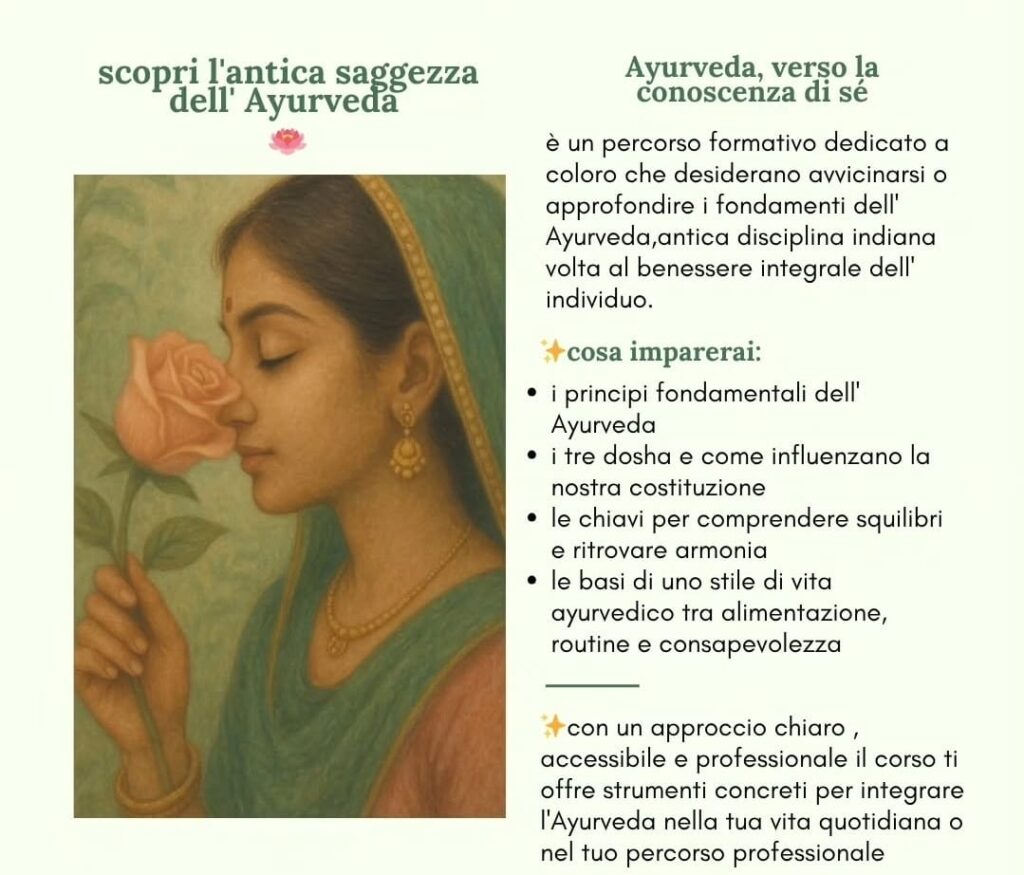 scopri l'antica saggezza dell' Ayurveda

Ayurveda, verso la conoscenza di sé

è un percorso formativo dedicato a coloro che desiderano avvicinarsi o approfondire i fondamenti dell' Ayurveda,antica disciplina indiana volta al benessere integrale dell' individuo.

✨cosa imparerai:

• i principi fondamentali dell' Ayurveda
• i tre dosha e come influenzano la nostra costituzione
• le chiavi per comprendere squilibri e ritrovare armonia
• le basi di uno stile di vita ayurvedico tra alimentazione, routine e consapevolezza

✨con un approccio chiaro , accessibile e professionale il corso ti offre strumenti concreti per integrare l'Ayurveda nella tua vita quotidiana o nel tuo percorso professionale